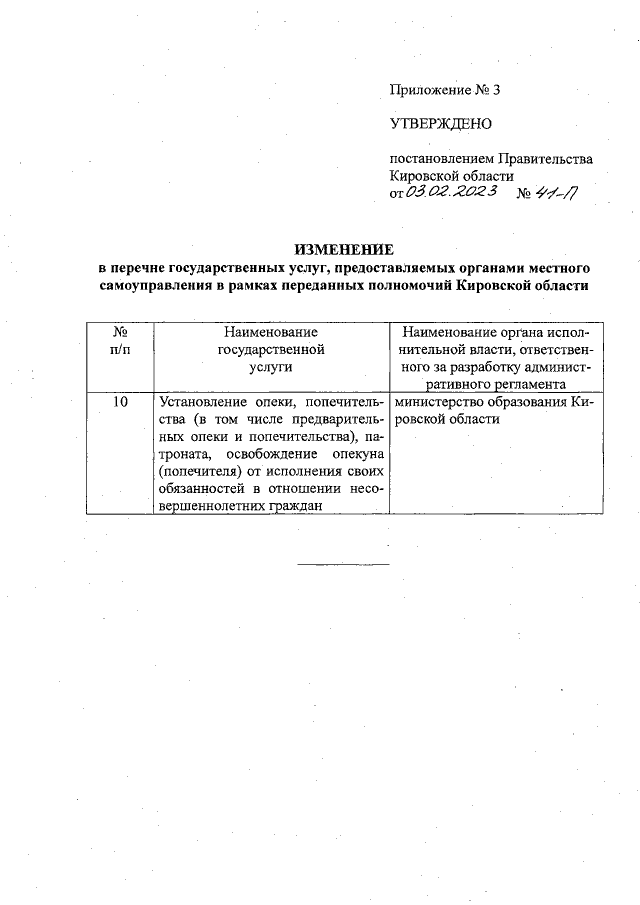 Приложение № 3

УТВЕРЖДЕНО

постановлением Правительства Кировской области
от 03.02.2023 № 41-П

ИЗМЕНЕНИЕ
в перечне государственных услуг, предоставляемых органами местного самоуправления в рамках переданных полномочий Кировской области

| № п/п | Наименование государственной услуги | Наименование органа исполнительной власти, ответственного за разработку административного регламента |
|---|---|---|
| 10 | Установление опеки, попечительства (в том числе предварительных опеки и попечительства), патроната, освобождение опекуна (попечителя) от исполнения своих обязанностей в отношении несовершеннолетних граждан | министерство образования Кировской области |